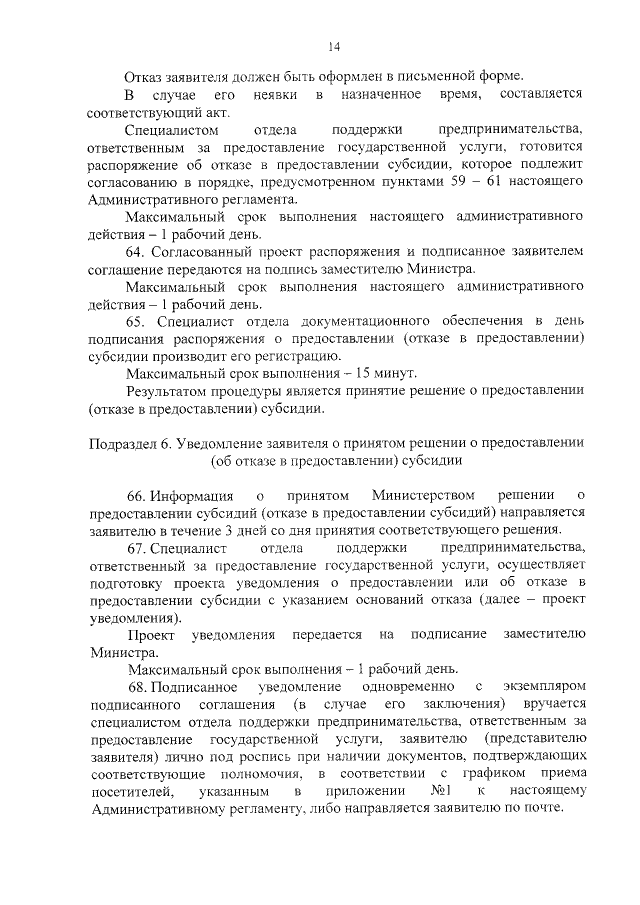 14

Отказ заявителя должен быть оформлен в письменной форме.

В случае его неявки в назначенное время, составляется соответствующий акт.

Специалистом отдела поддержки предпринимательства, ответственным за предоставление государственной услуги, готовится распоряжение об отказе в предоставлении субсидии, которое подлежит согласованию в порядке, предусмотренном пунктами 59 – 61 настоящего Административного регламента.

Максимальный срок выполнения настоящего административного действия – 1 рабочий день.

64. Согласованный проект распоряжения и подписанное заявителем соглашение передаются на подпись заместителю Министра.

Максимальный срок выполнения настоящего административного действия – 1 рабочий день.

65. Специалист отдела документационного обеспечения в день подписания распоряжения о предоставлении (отказе в предоставлении) субсидии производит его регистрацию.

Максимальный срок выполнения – 15 минут.

Результатом процедуры является принятие решение о предоставлении (отказе в предоставлении) субсидии.

Подраздел 6. Уведомление заявителя о принятом решении о предоставлении (об отказе в предоставлении) субсидии

66. Информация о принятом Министерством решении о предоставлении субсидий (отказе в предоставлении субсидий) направляется заявителю в течение 3 дней со дня принятия соответствующего решения.

67. Специалист отдела поддержки предпринимательства, ответственный за предоставление государственной услуги, осуществляет подготовку проекта уведомления о предоставлении или об отказе в предоставлении субсидии с указанием оснований отказа (далее – проект уведомления).

Проект уведомления передается на подписание заместителю Министра.

Максимальный срок выполнения – 1 рабочий день.

68. Подписанное уведомление одновременно с экземпляром подписанного соглашения (в случае его заключения) вручается специалистом отдела поддержки предпринимательства, ответственным за предоставление государственной услуги, заявителю (представителю заявителя) лично под роспись при наличии документов, подтверждающих соответствующие полномочия, в соответствии с графиком приема посетителей, указанным в приложении №1 к настоящему Административному регламенту, либо направляется заявителю по почте.